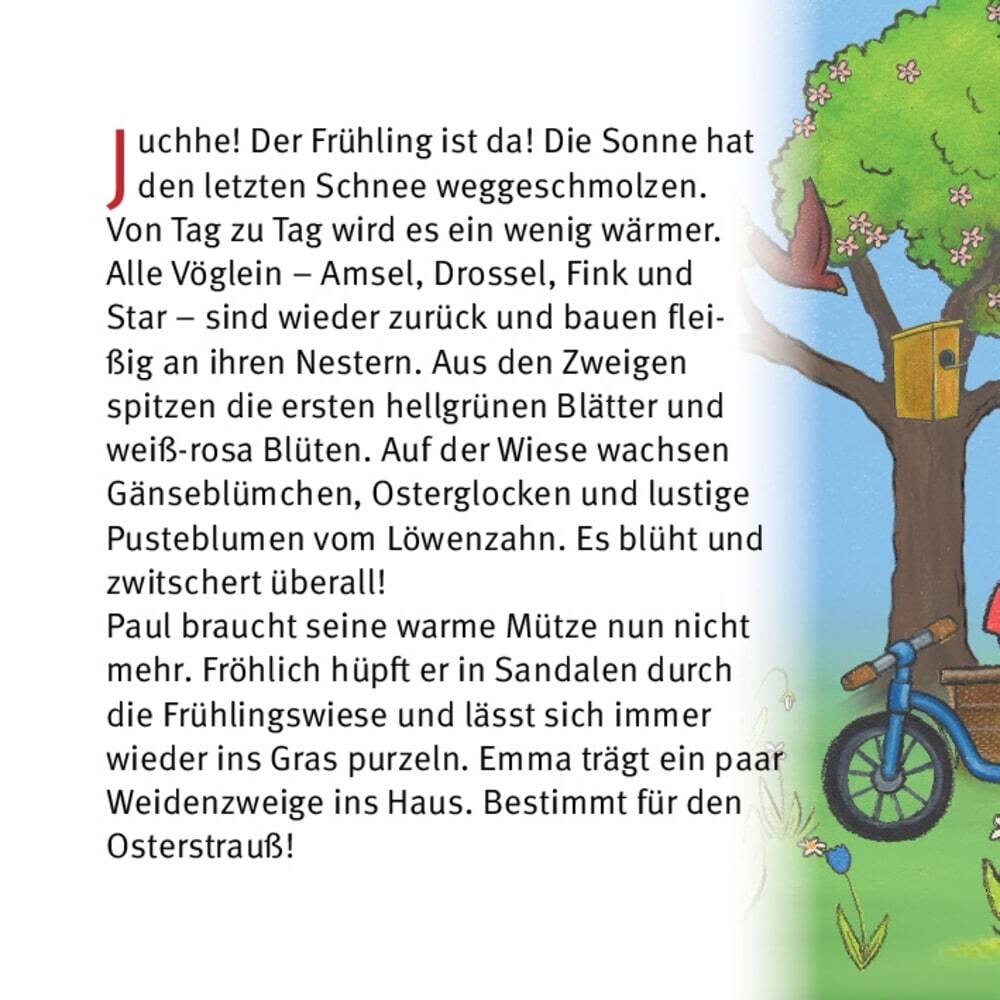 Juchhe! Der Frühling ist da! Die Sonne hat den letzten Schnee weggeschmolzen. Von Tag zu Tag wird es ein wenig wärmer. Alle Vöglein – Amsel, Drossel, Fink und Star – sind wieder zurück und bauen fleißig an ihren Nestern. Aus den Zweigen spitzen die ersten hellgrünen Blätter und weiß-rosa Blüten. Auf der Wiese wachsen Gänseblümchen, Osterglocken und lustige Pusteblumen vom Löwenzahn. Es blüht und zwitschert überall!
Paul braucht seine warme Mütze nun nicht mehr. Fröhlich hüpft er in Sandalen durch die Frühlingswiese und lässt sich immer wieder ins Gras purzeln. Emma trägt ein paar Weidenzweige ins Haus. Bestimmt für den Osterstrauß!